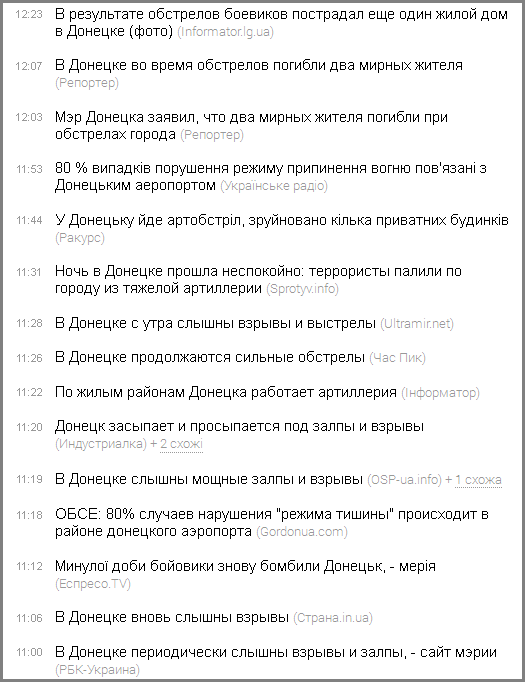 12:23 В результате обстрелов боевиков пострадал еще один жилой дом в Донецке (фото) (Informator.lg.ua)

12:07 В Донецке во время обстрелов погибли два мирных жителя (Репортер)

12:03 Мэр Донецка заявил, что два мирных жителя погибли при обстрелах города (Репортер)

11:53 80 % випадків порушення режиму припинення вогню пов'язані з Донецьким аеропортом (Українське радіо)

11:44 У Донецьку йде артобстріл, зруйновано кілька приватних будинків (Ракурс)

11:31 Ночь в Донецке прошла неспокойно: террористы палили по городу из тяжелой артиллерии (Sprotyv.info)

11:28 В Донецке с утра слышны взрывы и выстрелы (Ultramir.net)

11:26 В Донецке продолжаются сильные обстрелы (Час Пик)

11:22 По жилым районам Донецка работает артиллерия (Інформатор)

11:20 Донецк засыпает и просыпается под залпы и взрывы (Индустриалка) + 2 схожі

11:19 В Донецке слышны мощные залпы и взрывы (OSP-ua.info) + 1 схожа

11:18 ОБСЕ: 80% случаев нарушения "режима тишины" происходит в районе донецкого аэропорта (Gordonua.com)

11:12 Минулої доби бойовики знову бомбили Донецьк, - мерія (Еспресо.TV)

11:06 В Донецке вновь слышны взрывы (Страна.in.ua)

11:00 В Донецке периодически слышны взрывы и залпы, - сайт мэрии (РБК-Украина)